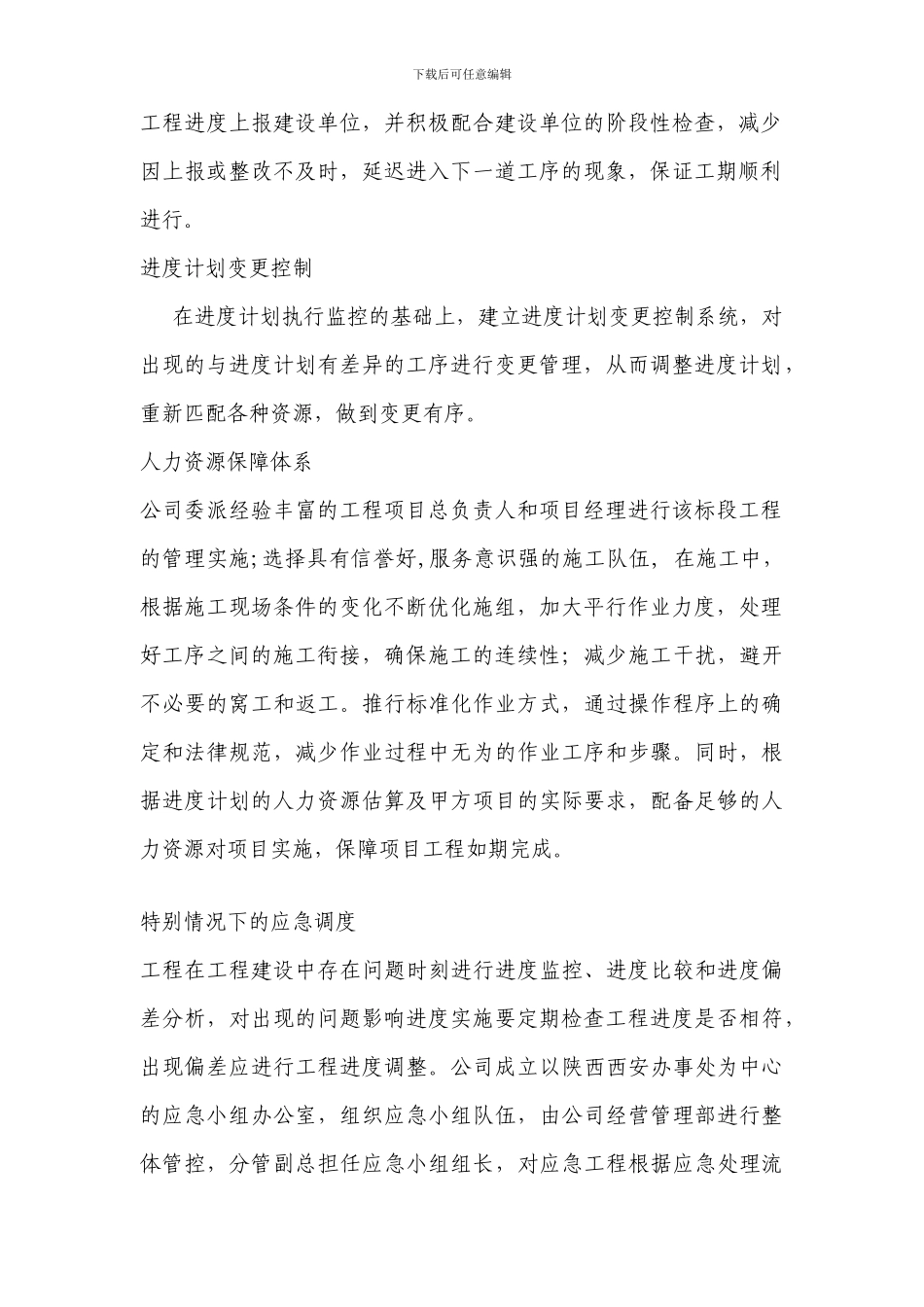 下载后可任意编辑

工程进度上报建设单位，并积极配合建设单位的阶段性检查，减少因上报或整改不及时，延迟进入下一道工序的现象，保证工期顺利进行。

进度计划变更控制

在进度计划执行监控的基础上，建立进度计划变更控制系统，对出现的与进度计划有差异的工序进行变更管理，从而调整进度计划，重新匹配各种资源，做到变更有序。

人力资源保障体系

公司委派经验丰富的工程项目总负责人和项目经理进行该标段工程的管理实施;选择具有信誉好,服务意识强的施工队伍，在施工中，根据施工现场条件的变化不断优化施组，加大平行作业力度，处理好工序之间的施工衔接，确保施工的连续性；减少施工干扰，避开不必要的窝工和返工。推行标准化作业方式，通过操作程序上的确定和法律规范，减少作业过程中无为的作业工序和步骤。同时，根据进度计划的人力资源估算及甲方项目的实际要求，配备足够的人力资源对项目实施，保障项目工程如期完成。

特别情况下的应急调度

工程在工程建设中存在问题时刻进行进度监控、进度比较和进度偏差分析，对出现的问题影响进度实施要定期检查工程进度是否相符，出现偏差应进行工程进度调整。公司成立以陕西西安办事处为中心的应急小组办公室，组织应急小组队伍，由公司经营管理部进行整体管控，分管副总担任应急小组组长，对应急工程根据应急处理流